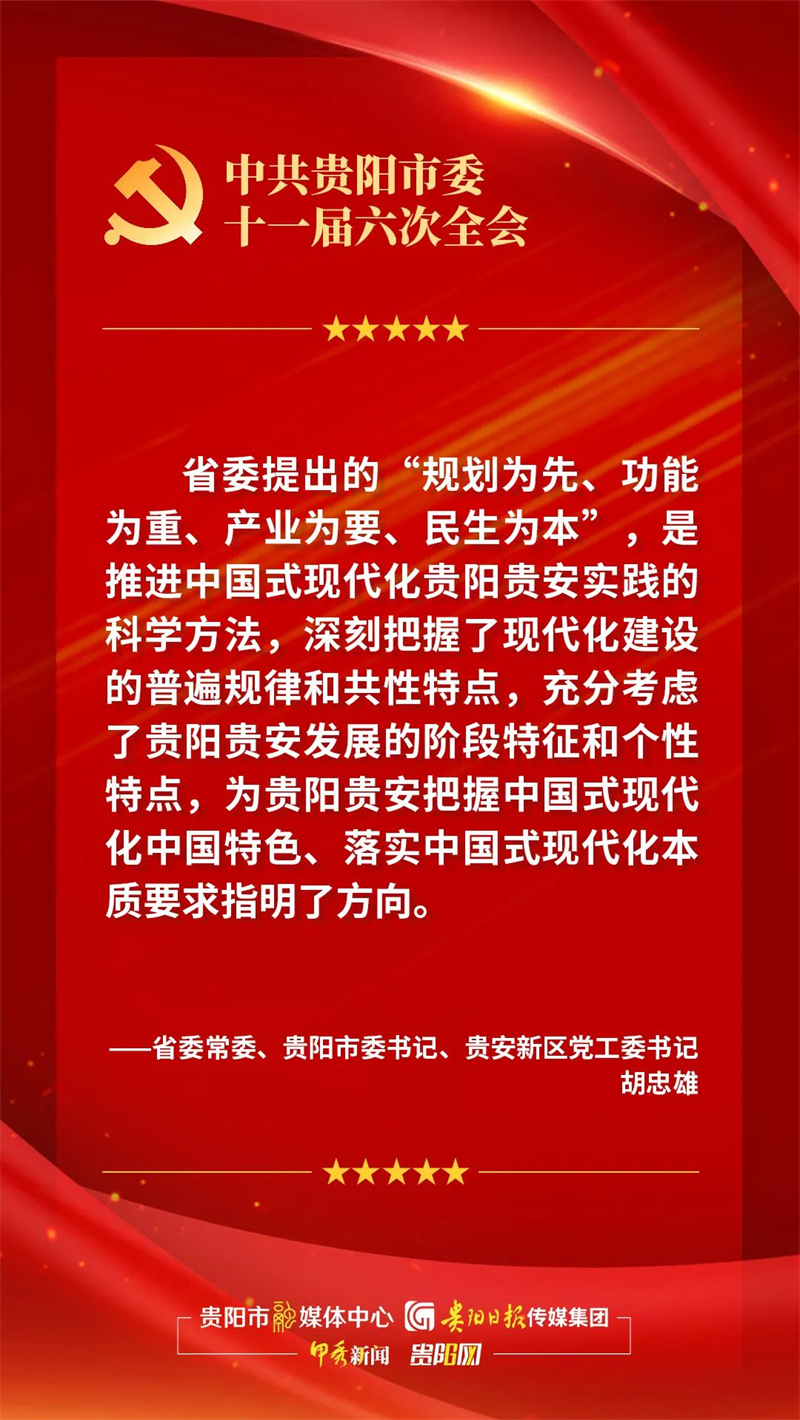 中共贵阳市委
十一届六次全会

★★★★★

省委提出的“规划为先、功能为重、产业为要、民生为本”，是推进中国式现代化贵阳贵安实践的科学方法，深刻把握了现代化建设的普遍规律和共性特点，充分考虑了贵阳贵安发展的阶段特征和个性特点，为贵阳贵安把握中国式现代化中国特色、落实中国式现代化本质要求指明了方向。

——省委常委、贵阳市委书记、贵安新区党工委书记
胡忠雄

★★★★★

贵阳市融媒体中心 贵阳日报传媒集团
甲秀新闻 贵阳网